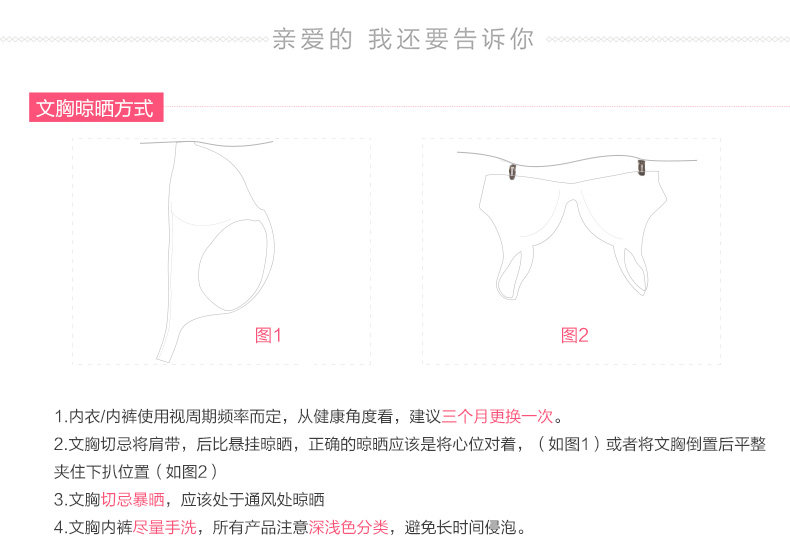 亲爱的 我还要告诉你

文胸晾晒方式

图1

图2

1.内衣/内裤使用视周期频率而定，从健康角度看，建议三个月更换一次。

2.文胸切忌将肩带，后比悬挂晾晒，正确的晾晒应该是将心位对着，（如图1）或者将文胸倒置后平整夹住下扒位置（如图2）

3.文胸切忌暴晒，应该处于通风处晾晒

4.文胸内裤尽量手洗，所有产品注意深浅色分类，避免长时间侵泡。